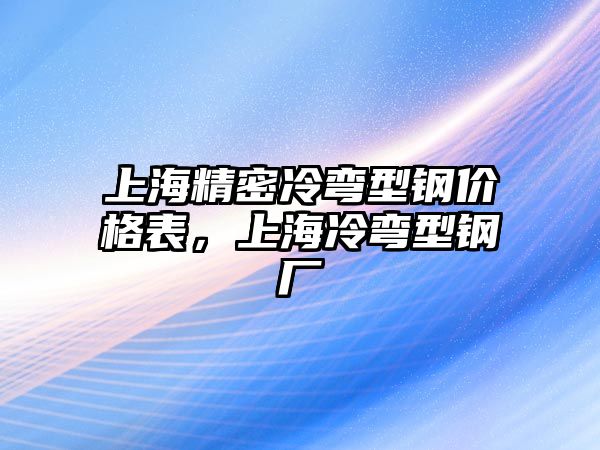 上海精密冷弯型钢价格表，上海冷弯型钢厂